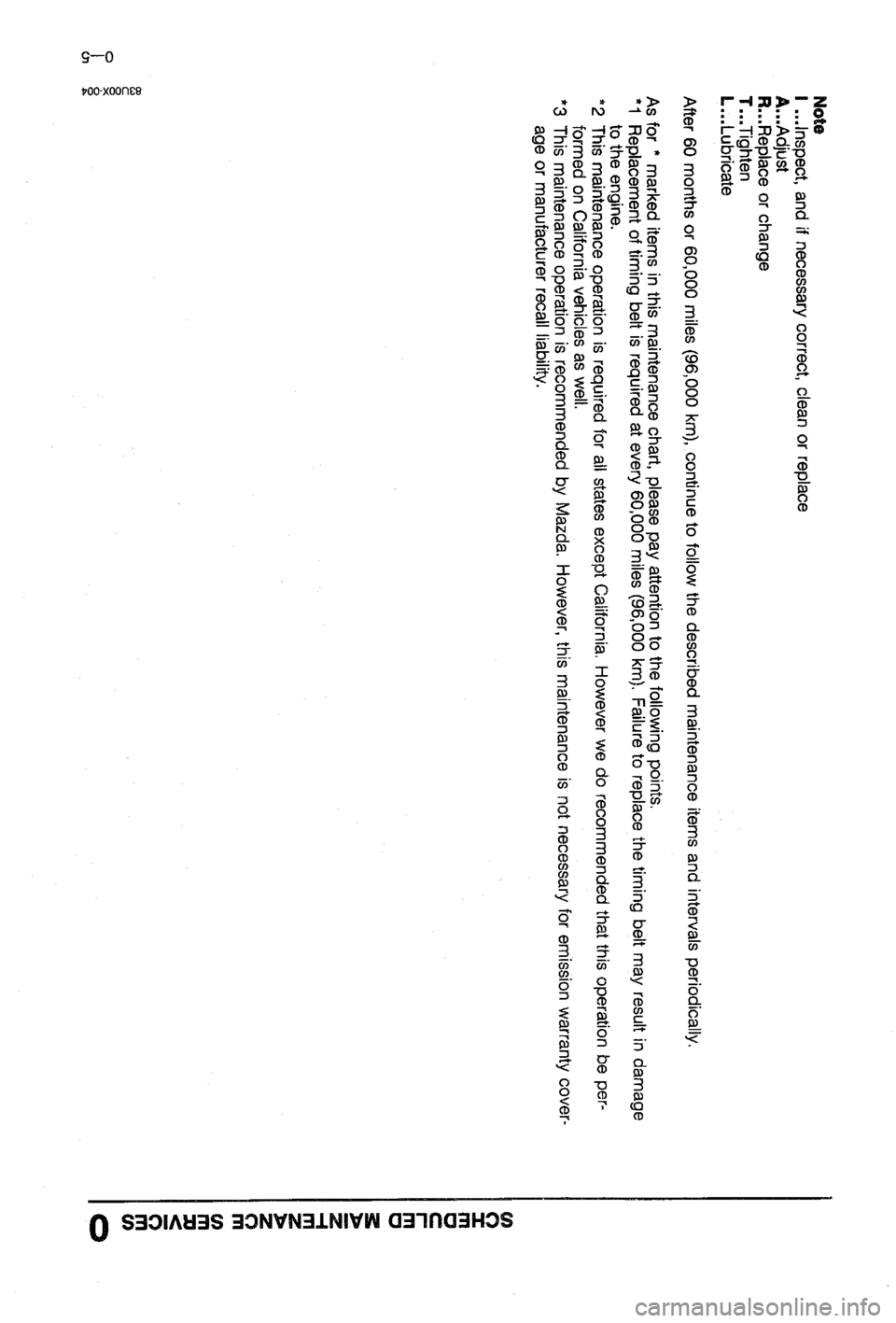 SCHEDULED MAINTENANCE SERVICES 0

Note
I ...Inspect, and if necessary correct, clean or replace
A...Adjust
R...Replace or change
T...Tighten
L...Lubricate

After 60 months or 60,000 miles (96,000 km), continue to follow the described maintenance items and intervals periodically.

As for * marked items in this maintenance chart, please pay attention to the following points.
*1 Replacement of timing belt is required at every 60,000 miles (96,000 km). Failure to replace the timing belt may result in damage to the engine.
*2 This maintenance operation is required for all states except California. However we do recommended that this operation be performed on California vehicles as well.
*3 This maintenance operation is recommended by Mazda. However, this maintenance is not necessary for emission warranty coverage or manufacturer recall liability.

83U00X-004

0—5

carmanualsonline.info